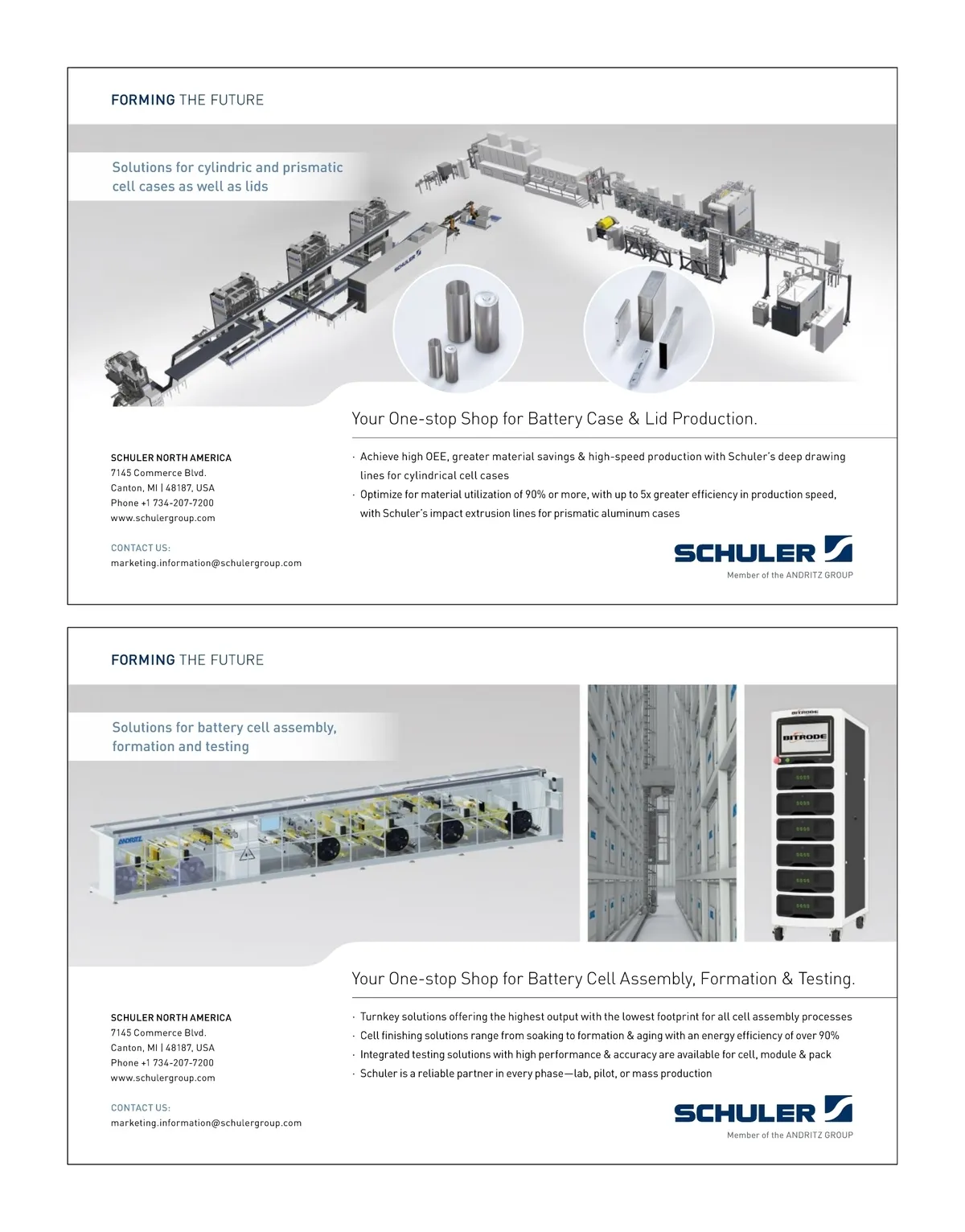 FORMING THE FUTURE

Solutions for cylindric and prismatic cell cases as well as lids

SCHULER

Your One-stop Shop for Battery Case & Lid Production.

SCHULER NORTH AMERICA
7145 Commerce Blvd.
Canton, MI | 48187, USA
Phone +1 734-207-7200
www.schulergroup.com

CONTACT US:
marketing.information@schulergroup.com

· Achieve high OEE, greater material savings & high-speed production with Schuler's deep drawing lines for cylindrical cell cases
· Optimize for material utilization of 90% or more, with up to 5x greater efficiency in production speed, with Schuler's impact extrusion lines for prismatic aluminum cases

SCHULER
Member of the ANDRITZ GROUP

FORMING THE FUTURE

Solutions for battery cell assembly, formation and testing

ANDRITZ

BITRODE

BITRODE

Your One-stop Shop for Battery Cell Assembly, Formation & Testing.

SCHULER NORTH AMERICA
7145 Commerce Blvd.
Canton, MI | 48187, USA
Phone +1 734-207-7200
www.schulergroup.com

CONTACT US:
marketing.information@schulergroup.com

· Turnkey solutions offering the highest output with the lowest footprint for all cell assembly processes
· Cell finishing solutions range from soaking to formation & aging with an energy efficiency of over 90%
· Integrated testing solutions with high performance & accuracy are available for cell, module & pack
· Schuler is a reliable partner in every phase—lab, pilot, or mass production

SCHULER
Member of the ANDRITZ GROUP